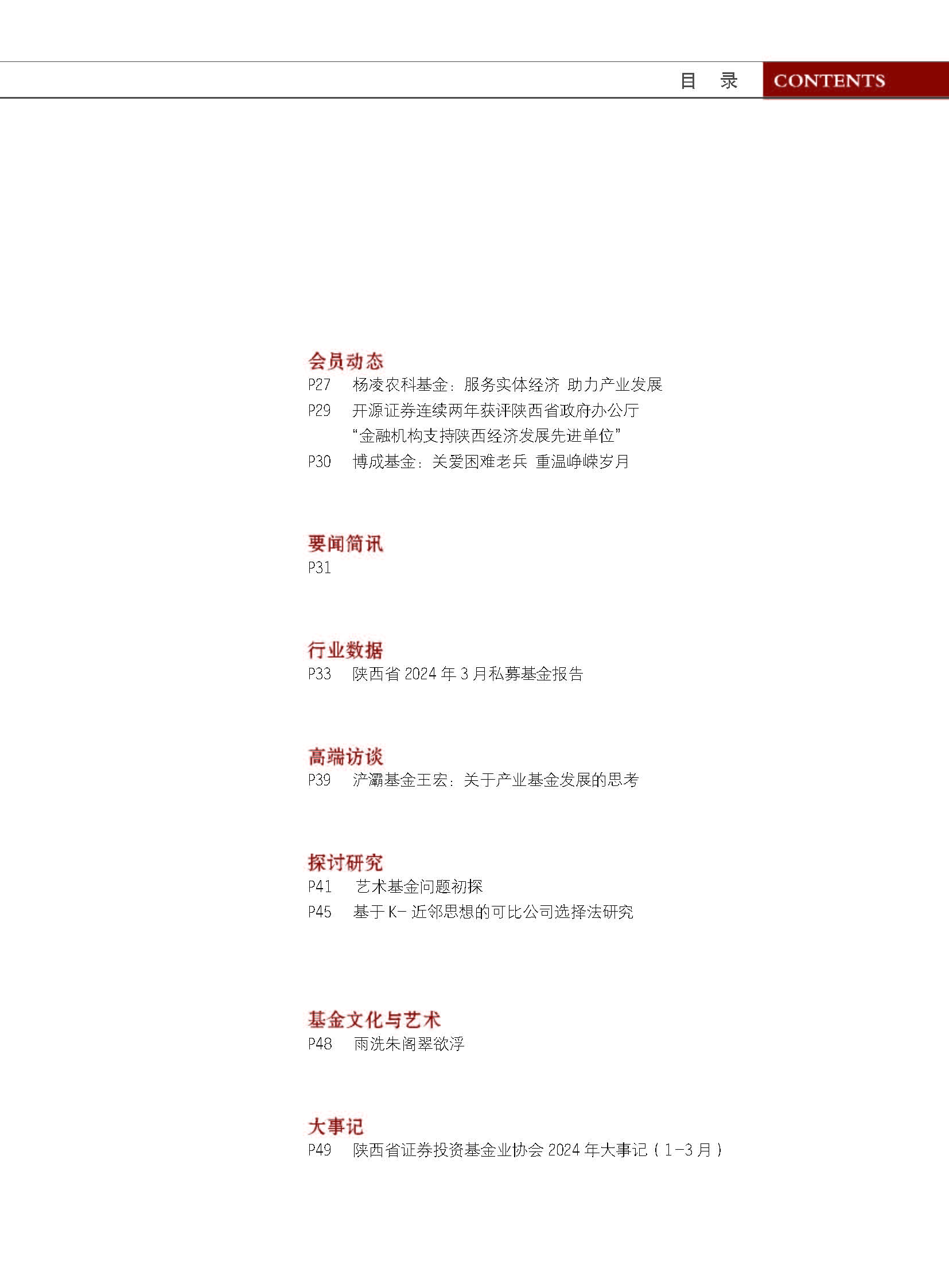 目　录　CONTENTS

会员动态
P27　杨凌农科基金：服务实体经济 助力产业发展
P29　开源证券连续两年获评陕西省政府办公厅“金融机构支持陕西经济发展先进单位”
P30　博成基金：关爱困难老兵 重温峥嵘岁月

要闻简讯
P31

行业数据
P33　陕西省 2024 年 3 月私募基金报告

高端访谈
P39　浐灞基金王宏：关于产业基金发展的思考

探讨研究
P41　艺术基金问题初探
P45　基于 K- 近邻思想的可比公司选择法研究

基金文化与艺术
P48　雨洗朱阁翠欲浮

大事记
P49　陕西省证券投资基金业协会 2024 年大事记（1-3 月）